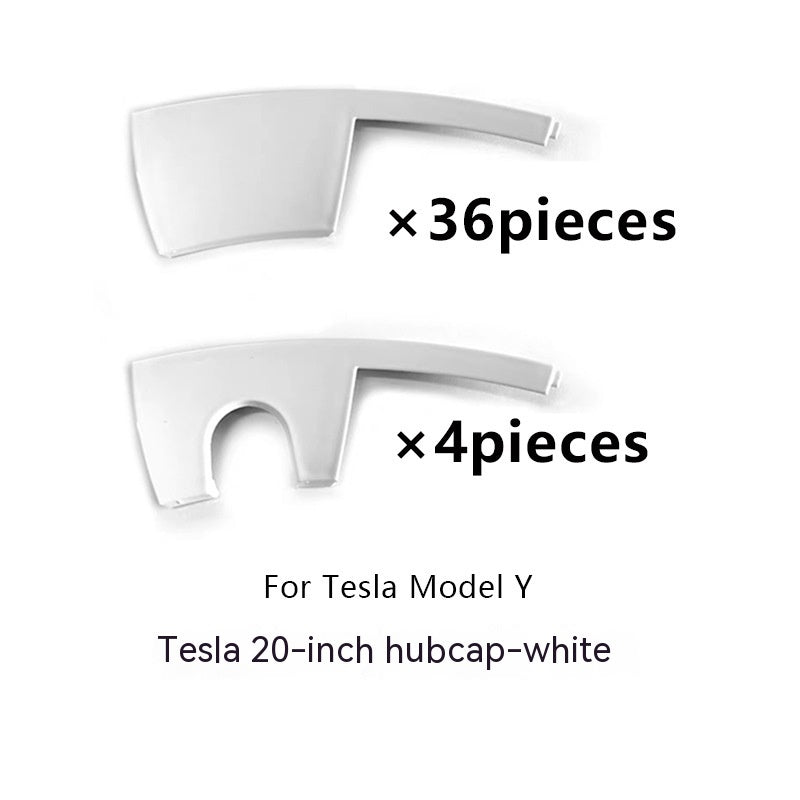 ×36pieces

×4pieces

For Tesla Model Y

Tesla 20-inch hubcap-white